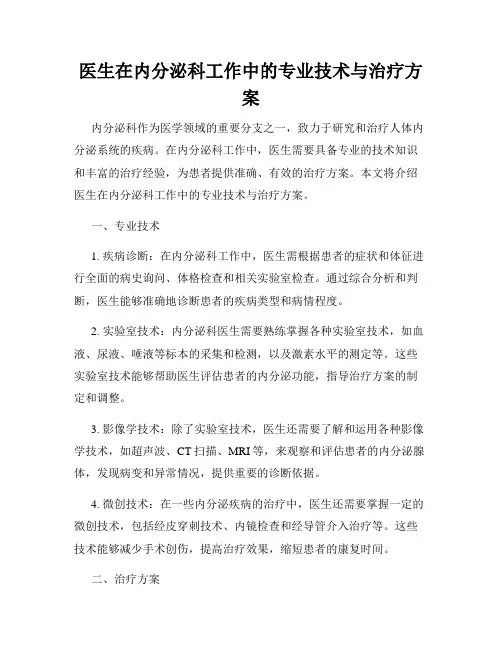 医生在内分泌科工作中的专业技术与治疗方案

内分泌科作为医学领域的重要分支之一，致力于研究和治疗人体内分泌系统的疾病。在内分泌科工作中，医生需要具备专业的技术知识和丰富的治疗经验，为患者提供准确、有效的治疗方案。本文将介绍医生在内分泌科工作中的专业技术与治疗方案。

一、专业技术

1. 疾病诊断：在内分泌科工作中，医生需根据患者的症状和体征进行全面的病史询问、体格检查和相关实验室检查。通过综合分析和判断，医生能够准确地诊断患者的疾病类型和病情程度。

2. 实验室技术：内分泌科医生需要熟练掌握各种实验室技术，如血液、尿液、唾液等标本的采集和检测，以及激素水平的测定等。这些实验室技术能够帮助医生评估患者的内分泌功能，指导治疗方案的制定和调整。

3. 影像学技术：除了实验室技术，医生还需要了解和运用各种影像学技术，如超声波、CT 扫描、MRI 等，来观察和评估患者的内分泌腺体，发现病变和异常情况，提供重要的诊断依据。

4. 微创技术：在一些内分泌疾病的治疗中，医生还需要掌握一定的微创技术，包括经皮穿刺技术、内镜检查和经导管介入治疗等。这些技术能够减少手术创伤，提高治疗效果，缩短患者的康复时间。

二、治疗方案